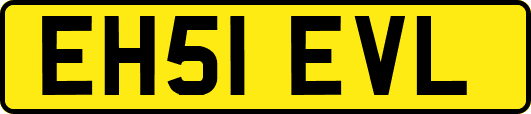 EH51 EVL